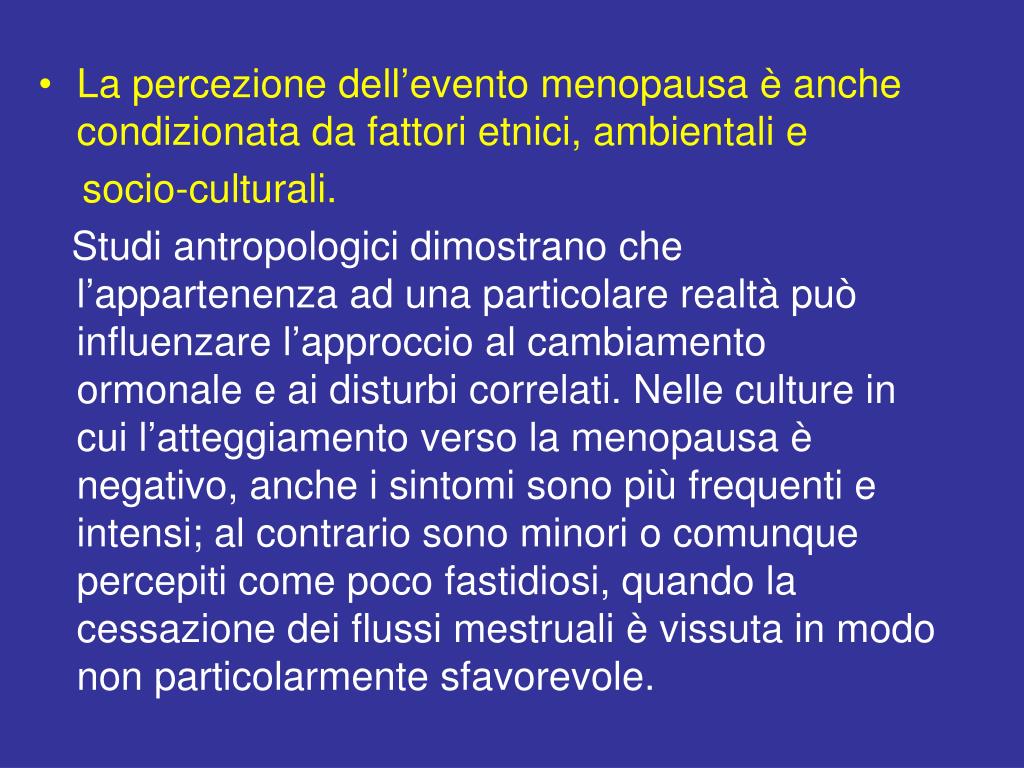 • La percezione dell’evento menopausa è anche condizionata da fattori etnici, ambientali e socio-culturali.

Studi antropologici dimostrano che l’appartenenza ad una particolare realtà può influenzare l’approccio al cambiamento ormonale e ai disturbi correlati. Nelle culture in cui l’atteggiamento verso la menopausa è negativo, anche i sintomi sono più frequenti e intensi; al contrario sono minori o comunque percepiti come poco fastidiosi, quando la cessazione dei flussi mestruali è vissuta in modo non particolarmente sfavorevole.